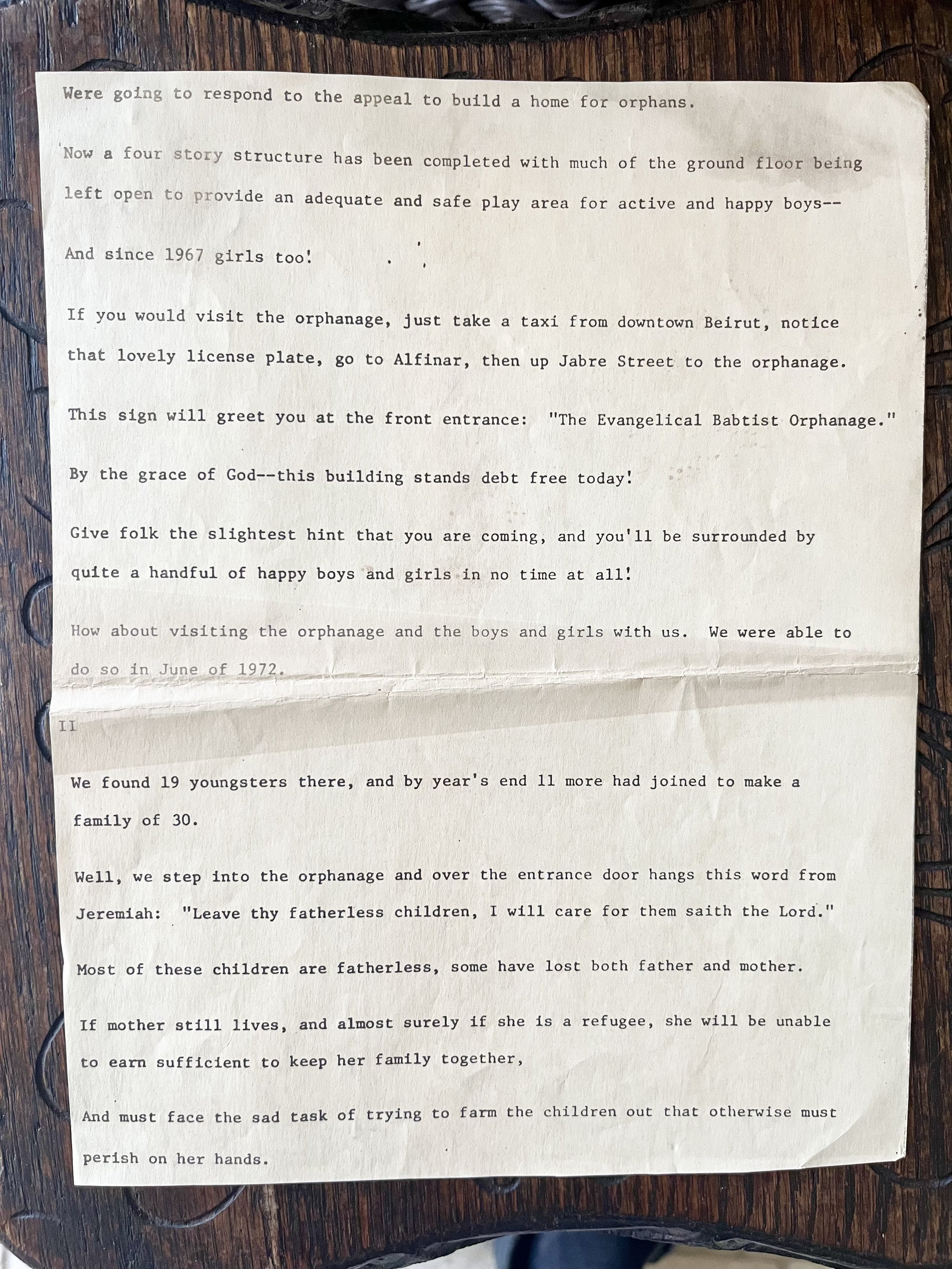 Were going to respond to the appeal to build a home for orphans.

Now a four story structure has been completed with much of the ground floor being left open to provide an adequate and safe play area for active and happy boys--

And since 1967 girls too!

If you would visit the orphanage, just take a taxi from downtown Beirut, notice that lovely license plate, go to Alfinar, then up Jabre Street to the orphanage.

This sign will greet you at the front entrance: "The Evangelical Babtist Orphanage."

By the grace of God--this building stands debt free today!

Give folk the slightest hint that you are coming, and you'll be surrounded by quite a handful of happy boys and girls in no time at all!

How about visiting the orphanage and the boys and girls with us. We were able to do so in June of 1972.

II

We found 19 youngsters there, and by year's end 11 more had joined to make a family of 30.

Well, we step into the orphanage and over the entrance door hangs this word from Jeremiah: "Leave thy fatherless children, I will care for them saith the Lord."

Most of these children are fatherless, some have lost both father and mother.

If mother still lives, and almost surely if she is a refugee, she will be unable to earn sufficient to keep her family together,

And must face the sad task of trying to farm the children out that otherwise must perish on her hands.